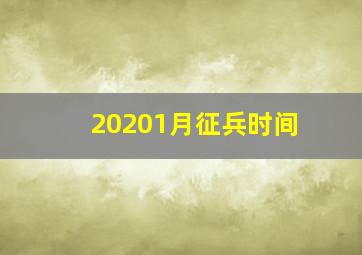 20201月征兵时间